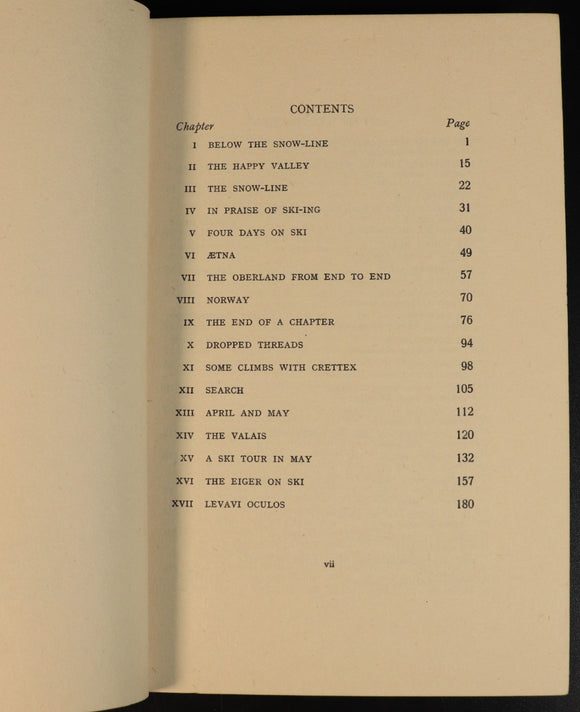 CONTENTS

Chapter
Page

I BELOW THE SNOW-LINE 1
II THE HAPPY VALLEY 15
III THE SNOW-LINE 22
IV IN PRAISE OF SKI-ING 31
V FOUR DAYS ON SKI 40
VI ÆTNA 49
VII THE OBERLAND FROM END TO END 57
VIII NORWAY 70
IX THE END OF A CHAPTER 76
X DROPPED THREADS 94
XI SOME CLIMBS WITH CRETTEX 98
XII SEARCH 105
XIII APRIL AND MAY 112
XIV THE VALAIS 120
XV A SKI TOUR IN MAY 132
XVI THE EIGER ON SKI 157
XVII LEVAVI OCULOS 180

vii